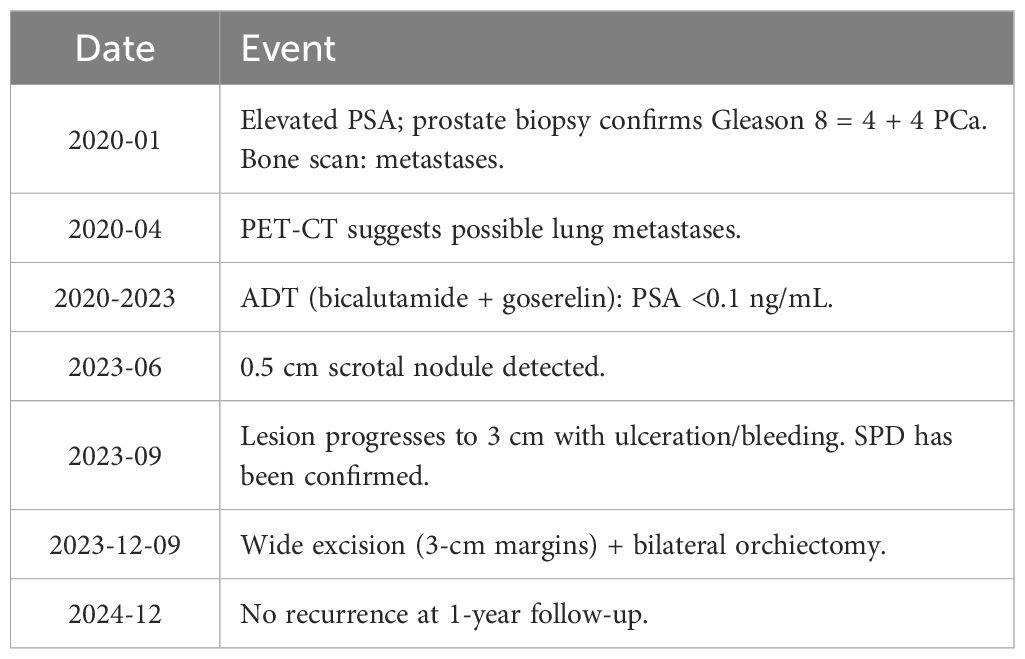 | Date | Event |
|---|---|
| 2020-01 | Elevated PSA; prostate biopsy confirms Gleason 8 = 4 + 4 PCa. Bone scan: metastases. |
| 2020-04 | PET-CT suggests possible lung metastases. |
| 2020-2023 | ADT (bicalutamide + goserelin): PSA <0.1 ng/mL. |
| 2023-06 | 0.5 cm scrotal nodule detected. |
| 2023-09 | Lesion progresses to 3 cm with ulceration/bleeding. SPD has been confirmed. |
| 2023-12-09 | Wide excision (3-cm margins) + bilateral orchiectomy. |
| 2024-12 | No recurrence at 1-year follow-up. |